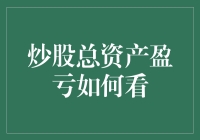 炒股总资产盈亏如何看